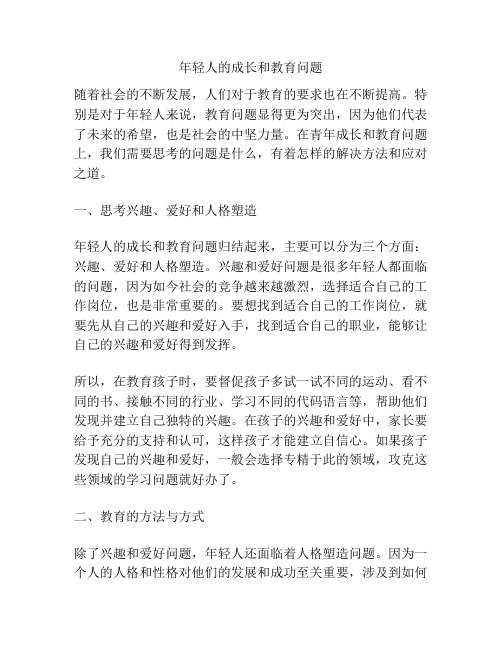 年轻人的成长和教育问题

随着社会的不断发展，人们对于教育的要求也在不断提高。特别是对于年轻人来说，教育问题显得更为突出，因为他们代表了未来的希望，也是社会的中坚力量。在青年成长和教育问题上，我们需要思考的问题是什么，有着怎样的解决方法和应对之道。

一、思考兴趣、爱好和人格塑造

年轻人的成长和教育问题归结起来，主要可以分为三个方面：兴趣、爱好和人格塑造。兴趣和爱好问题是很多年轻人都面临的问题，因为如今社会的竞争越来越激烈，选择适合自己的工作岗位，也是非常重要的。要想找到适合自己的工作岗位，就要先从自己的兴趣和爱好入手，找到适合自己的职业，能够让自己的兴趣和爱好得到发挥。

所以，在教育孩子时，要督促孩子多试一试不同的运动、看不同的书、接触不同的行业、学习不同的代码语言等，帮助他们发现并建立自己独特的兴趣。在孩子的兴趣和爱好中，家长要给予充分的支持和认可，这样孩子才能建立自信心。如果孩子发现自己的兴趣和爱好，一般会选择专精于此的领域，攻克这些领域的学习问题就好办了。

二、教育的方法与方式

除了兴趣和爱好问题，年轻人还面临着人格塑造问题。因为一个人的人格和性格对他们的发展和成功至关重要，涉及到如何